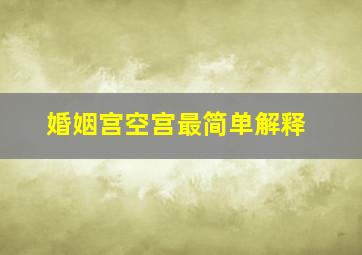 婚姻宫空宫最简单解释